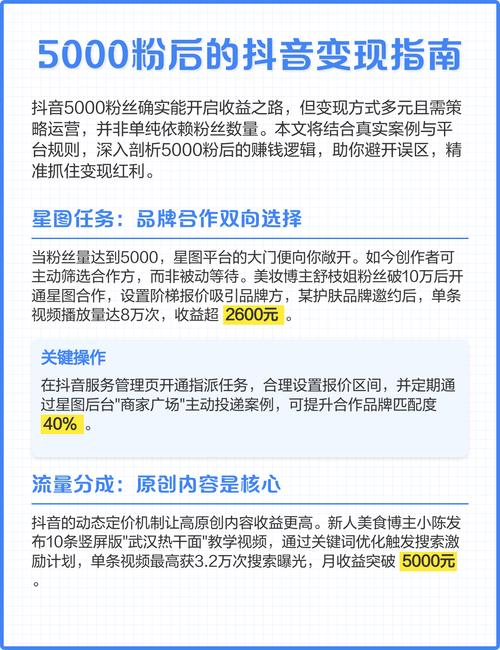 5000粉后的抖音变现指南

抖音5000粉丝确实能开启收益之路，但变现方式多元且需策略运营，并非单纯依赖粉丝数量。本文将结合真实案例与平台规则，深入剖析5000粉后的赚钱逻辑，助你避开误区，精准抓住变现红利。

星图任务：品牌合作双向选择

当粉丝量达到5000，星图平台的大门便向你敞开。如今创作者可主动筛选合作方，而非被动等待。美妆博主舒枝姐粉丝破10万后开通星图合作，设置阶梯报价吸引品牌方，某护肤品牌邀约后，单条视频播放量达8万次，收益超 2600元 。

关键操作

在抖音服务管理页开通指派任务，合理设置报价区间，并定期通过星图后台"商家广场"主动投递案例，可提升合作品牌匹配度 40% 。

流量分成：原创内容是核心

抖音的动态定价机制让高原创内容收益更高。新人美食博主小陈发布10条竖屏版"武汉热干面"教学视频，通过关键词优化触发搜索激励计划，单条视频最高获3.2万次搜索曝光，月收益突破 5000元 。